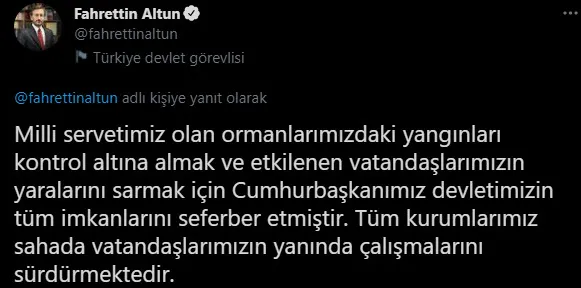 Fahrettin Altun
@fahrettinaltun

Türkiye devlet görevlisi

@fahrettinaltun adlı kişiye yanıt olarak

Milli servetimiz olan ormanlarımızdaki yangınları kontrol altına almak ve etkilenen vatandaşlarımızın yaralarını sarmak için Cumhurbaşkanımız devletimizin tüm imkanlarını seferber etmiştir. Tüm kurumlarımız sahada vatandaşlarımızın yanında çalışmalarını sürdürmektedir.